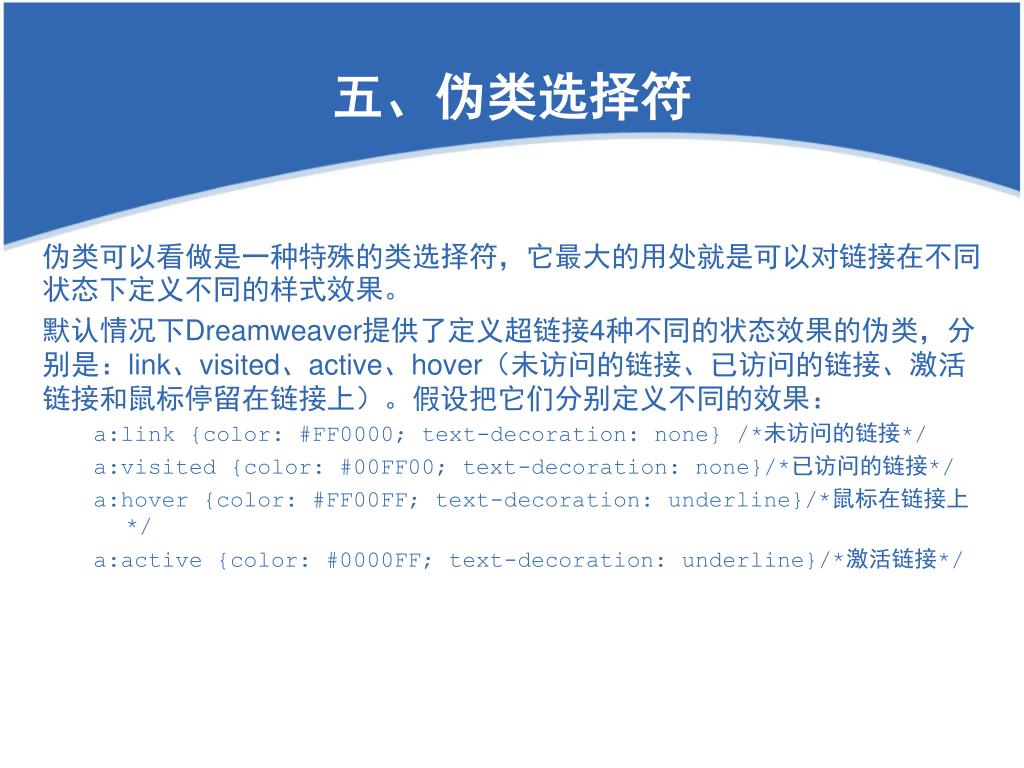 五、伪类选择符

伪类可以看做是一种特殊的类选择符，它最大的用处就是可以对链接在不同状态下定义不同的样式效果。

默认情况下Dreamweaver提供了定义超链接4种不同的状态效果的伪类，分别是：link、visited、active、hover（未访问的链接、已访问的链接、激活链接和鼠标停留在链接上）。假设把它们分别定义不同的效果：

a:link {color: #FF0000; text-decoration: none} /*未访问的链接*/

a:visited {color: #00FF00; text-decoration: none}/*已访问的链接*/

a:hover {color: #FF00FF; text-decoration: underline}/*鼠标在链接上*/

a:active {color: #0000FF; text-decoration: underline}/*激活链接*/